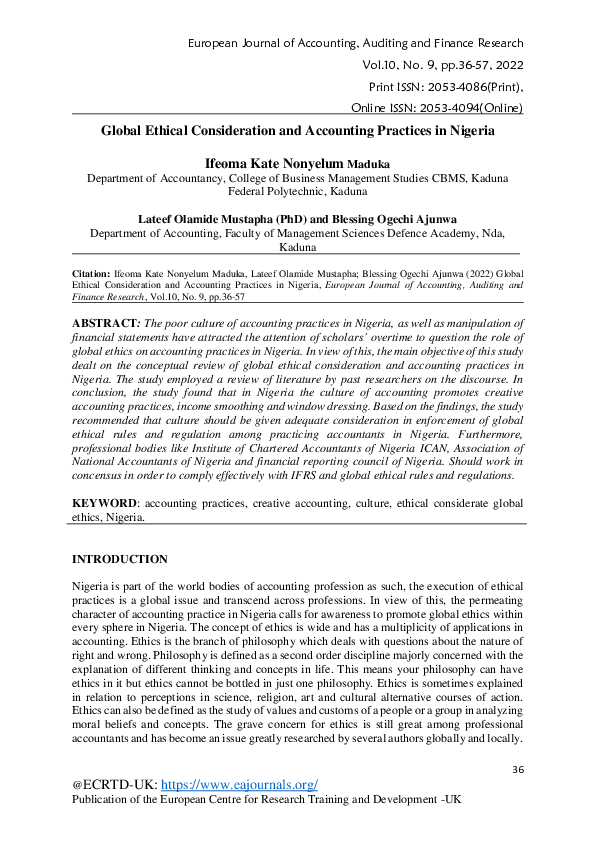 European Journal of Accounting, Auditing and Finance Research
Vol.10, No. 9, pp.36-57, 2022
Print ISSN: 2053-4086(Print),
Online ISSN: 2053-4094(Online)

Global Ethical Consideration and Accounting Practices in Nigeria

Ifeoma Kate Nonyelum Maduka
Department of Accountancy, College of Business Management Studies CBMS, Kaduna Federal Polytechnic, Kaduna

Lateef Olamide Mustapha (PhD) and Blessing Ogechi Ajunwa
Department of Accounting, Faculty of Management Sciences Defence Academy, Nda, Kaduna

Citation: Ifeoma Kate Nonyelum Maduka, Lateef Olamide Mustapha; Blessing Ogechi Ajunwa (2022) Global Ethical Consideration and Accounting Practices in Nigeria, European Journal of Accounting, Auditing and Finance Research, Vol.10, No. 9, pp.36-57

ABSTRACT: The poor culture of accounting practices in Nigeria, as well as manipulation of financial statements have attracted the attention of scholars' overtime to question the role of global ethics on accounting practices in Nigeria. In view of this, the main objective of this study dealt on the conceptual review of global ethical consideration and accounting practices in Nigeria. The study employed a review of literature by past researchers on the discourse. In conclusion, the study found that in Nigeria the culture of accounting promotes creative accounting practices, income smoothing and window dressing. Based on the findings, the study recommended that culture should be given adequate consideration in enforcement of global ethical rules and regulation among practicing accountants in Nigeria. Furthermore, professional bodies like Institute of Chartered Accountants of Nigeria ICAN, Association of National Accountants of Nigeria and financial reporting council of Nigeria. Should work in concensus in order to comply effectively with IFRS and global ethical rules and regulations.

KEYWORD: accounting practices, creative accounting, culture, ethical considerate global ethics, Nigeria.

INTRODUCTION

Nigeria is part of the world bodies of accounting profession as such, the execution of ethical practices is a global issue and transcend across professions. In view of this, the permeating character of accounting practice in Nigeria calls for awareness to promote global ethics within every sphere in Nigeria. The concept of ethics is wide and has a multiplicity of applications in accounting. Ethics is the branch of philosophy which deals with questions about the nature of right and wrong. Philosophy is defined as a second order discipline majorly concerned with the explanation of different thinking and concepts in life. This means your philosophy can have ethics in it but ethics cannot be bottled in just one philosophy. Ethics is sometimes explained in relation to perceptions in science, religion, art and cultural alternative courses of action. Ethics can also be defined as the study of values and customs of a people or a group in analyzing moral beliefs and concepts. The grave concern for ethics is still great among professional accountants and has become an issue greatly researched by several authors globally and locally.

36

@ECRTD-UK: https://www.eajournals.org/
Publication of the European Centre for Research Training and Development -UK